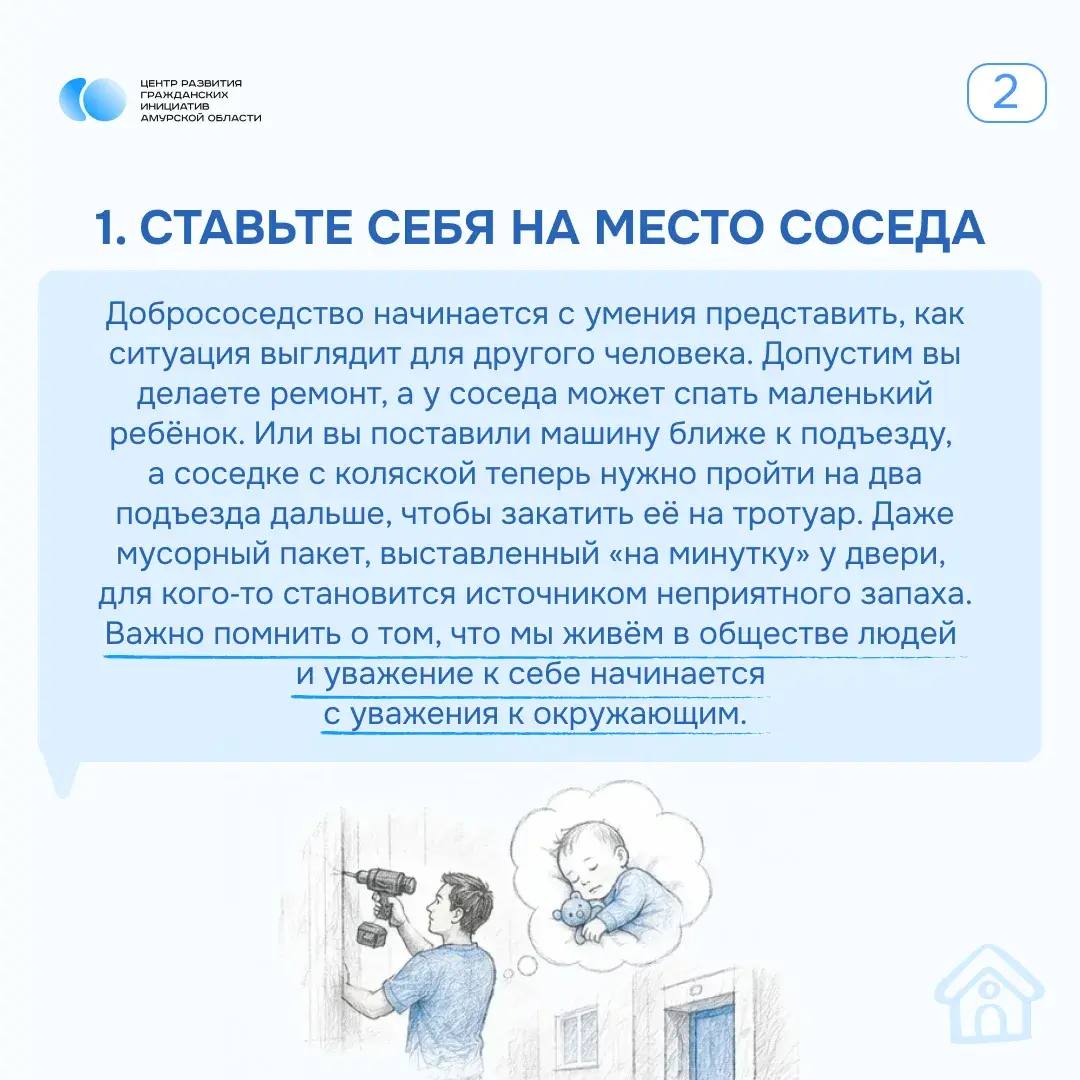 ЦЕНТР РАЗВИТИЯ ГРАЖДАНСКИХ ИНИЦИАТИВ АМУРСКОЙ ОБЛАСТИ

2

1. СТАВЬТЕ СЕБЯ НА МЕСТО СОСЕДА

Добрососедство начинается с умения представить, как ситуация выглядит для другого человека. Допустим вы делаете ремонт, а у соседа может спать маленький ребёнок. Или вы поставили машину ближе к подъезду, а соседке с коляской теперь нужно пройти на два подъезда дальше, чтобы закатить её на тротуар. Даже мусорный пакет, выставленный «на минутку» у двери, для кого-то становится источником неприятного запаха. Важно помнить о том, что мы живём в обществе людей и уважение к себе начинается с уважения к окружающим.